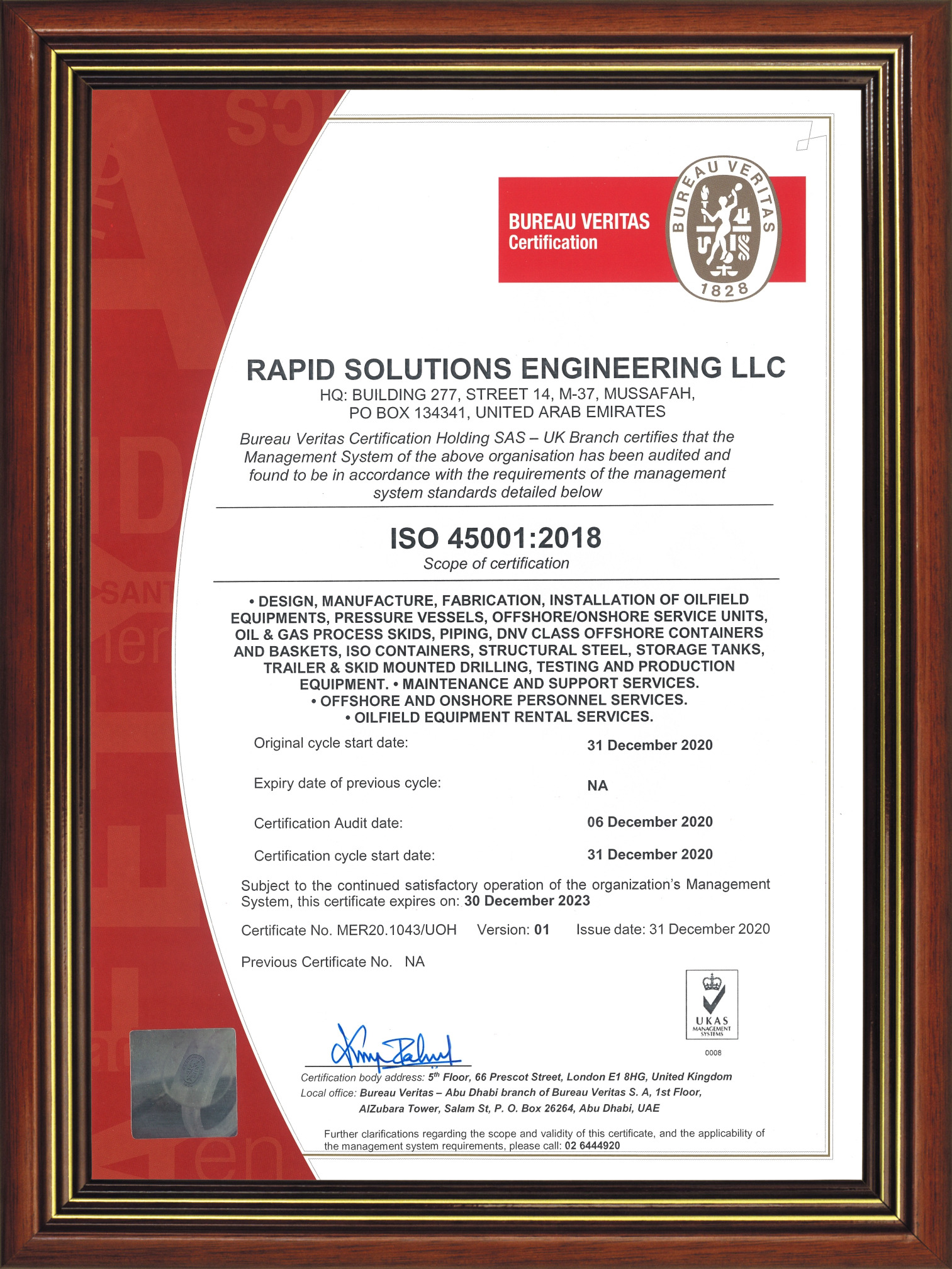 BUREAU VERITAS
Certification

BUREAU VERITAS
1828

RAPID SOLUTIONS ENGINEERING LLC
HQ: BUILDING 277, STREET 14, M-37, MUSSAFAH, PO BOX 134341, UNITED ARAB EMIRATES

Bureau Veritas Certification Holding SAS – UK Branch certifies that the Management System of the above organisation has been audited and found to be in accordance with the requirements of the management system standards detailed below

ISO 45001:2018
Scope of certification

• DESIGN, MANUFACTURE, FABRICATION, INSTALLATION OF OILFIELD EQUIPMENTS, PRESSURE VESSELS, OFFSHORE/ONSHORE SERVICE UNITS, OIL & GAS PROCESS SKIDS, PIPING, DNV CLASS OFFSHORE CONTAINERS AND BASKETS, ISO CONTAINERS, STRUCTURAL STEEL, STORAGE TANKS, TRAILER & SKID MOUNTED DRILLING, TESTING AND PRODUCTION EQUIPMENT. • MAINTENANCE AND SUPPORT SERVICES. • OFFSHORE AND ONSHORE PERSONNEL SERVICES. • OILFIELD EQUIPMENT RENTAL SERVICES.

Original cycle start date: 31 December 2020

Expiry date of previous cycle: NA

Certification Audit date: 06 December 2020

Certification cycle start date: 31 December 2020

Subject to the continued satisfactory operation of the organization's Management System, this certificate expires on: 30 December 2023

Certificate No. MER20.1043/UOH Version: 01 Issue date: 31 December 2020

Previous Certificate No. NA

UKAS
MANAGEMENT SYSTEMS
0008

Certification body address: 5$^{th}$ Floor, 66 Prescot Street, London E1 8HG, United Kingdom
Local office: Bureau Veritas – Abu Dhabi branch of Bureau Veritas S. A, 1st Floor, AlZubara Tower, Salam St, P. O. Box 26264, Abu Dhabi, UAE

Further clarifications regarding the scope and validity of this certificate, and the applicability of the management system requirements, please call: 02 6444920